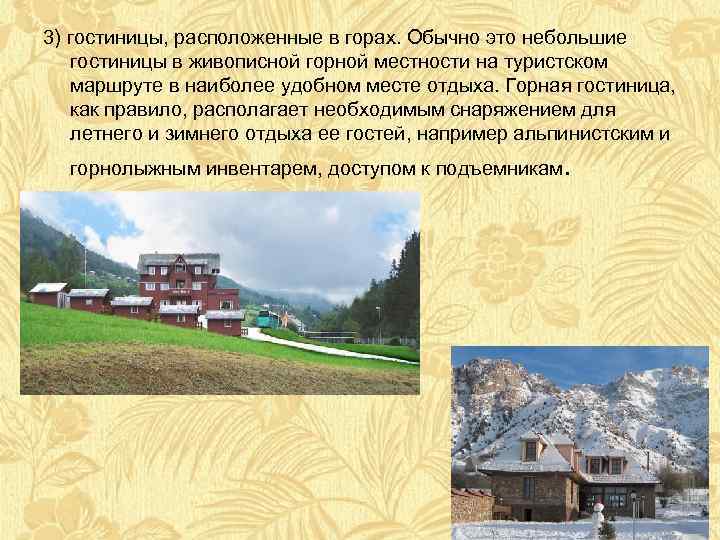 3) гостиницы, расположенные в горах. Обычно это небольшие гостиницы в живописной горной местности на туристском маршруте в наиболее удобном месте отдыха. Горная гостиница, как правило, располагает необходимым снаряжением для летнего и зимнего отдыха ее гостей, например альпинистским и горнолыжным инвентарем, доступом к подъемникам.